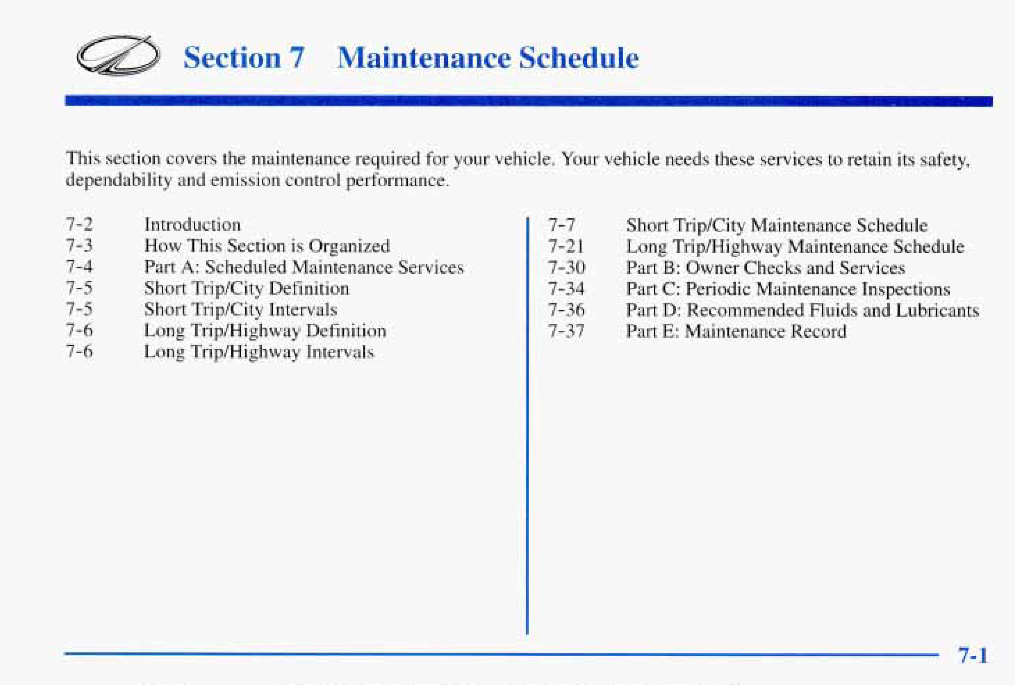 Section 7 Maintenance Schedule

This section covers the maintenance required for your vehicle. Your vehicle needs these services to retain its safety, dependability and emission control performance.

7-2 Introduction
7-3 How This Section is Organized
7-4 Part A: Scheduled Maintenance Services
7-5 Short Trip/City Definition
7-5 Short Trip/City Intervals
7-6 Long Trip/Highway Definition
7-6 Long Trip/Highway Intervals

7-7 Short Trip/City Maintenance Schedule
7-21 Long Trip/Highway Maintenance Schedule
7-30 Part B: Owner Checks and Services
7-34 Part C: Periodic Maintenance Inspections
7-36 Part D: Recommended Fluids and Lubricants
7-37 Part E: Maintenance Record

7-1